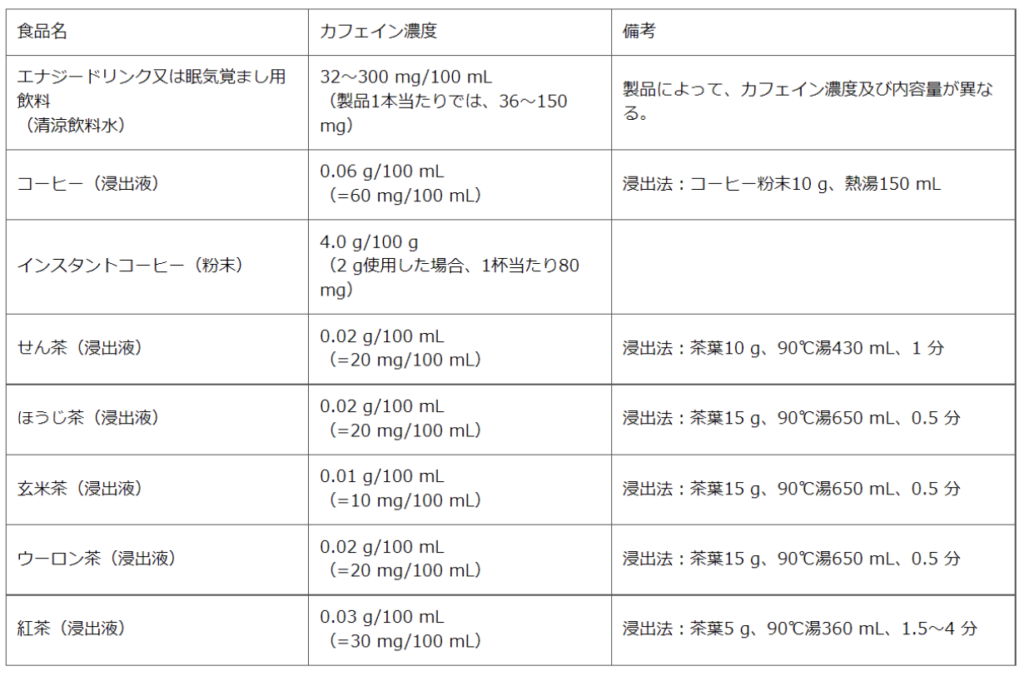 | 食品名 | カフェイン濃度 | 備考 |
|---|---|---|
| エナジードリンク又は眠気覚まし用飲料（清涼飲料水） | 32～300 mg/100 mL（製品1本当たりでは、36～150 mg） | 製品によって、カフェイン濃度及び内容量が異なる。 |
| コーヒー（浸出液） | 0.06 g/100 mL（=60 mg/100 mL） | 浸出法：コーヒー粉末10 g、熱湯150 mL |
| インスタントコーヒー（粉末） | 4.0 g/100 g（2 g使用した場合、1杯当たり80 mg） | |
| せん茶（浸出液） | 0.02 g/100 mL（=20 mg/100 mL） | 浸出法：茶葉10 g、90℃湯430 mL、1 分 |
| ほうじ茶（浸出液） | 0.02 g/100 mL（=20 mg/100 mL） | 浸出法：茶葉15 g、90℃湯650 mL、0.5 分 |
| 玄米茶（浸出液） | 0.01 g/100 mL（=10 mg/100 mL） | 浸出法：茶葉15 g、90℃湯650 mL、0.5 分 |
| ウーロン茶（浸出液） | 0.02 g/100 mL（=20 mg/100 mL） | 浸出法：茶葉15 g、90℃湯650 mL、0.5 分 |
| 紅茶（浸出液） | 0.03 g/100 mL（=30 mg/100 mL） | 浸出法：茶葉5 g、90℃湯360 mL、1.5～4 分 |